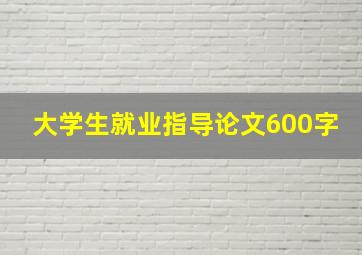 大学生就业指导论文600字